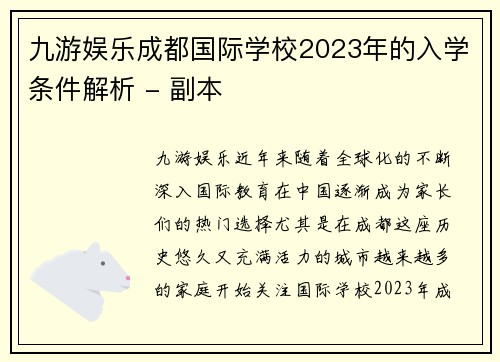 九游娱乐成都国际学校2023年的入学条件解析 - 副本

九游娱乐近年来随着全球化的不断深入国际教育在中国逐渐成为家长们的热门选择尤其是在成都这座历史悠久又充满活力的城市越来越多的家庭开始关注国际学校2023年成